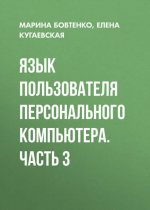 МАРИНА БОВТЕНКО, ЕЛЕНА КУГАЕВСКАЯ

ЯЗЫК ПОЛЬЗОВАТЕЛЯ ПЕРСОНАЛЬНОГО КОМПЬЮТЕРА. ЧАСТЬ 3